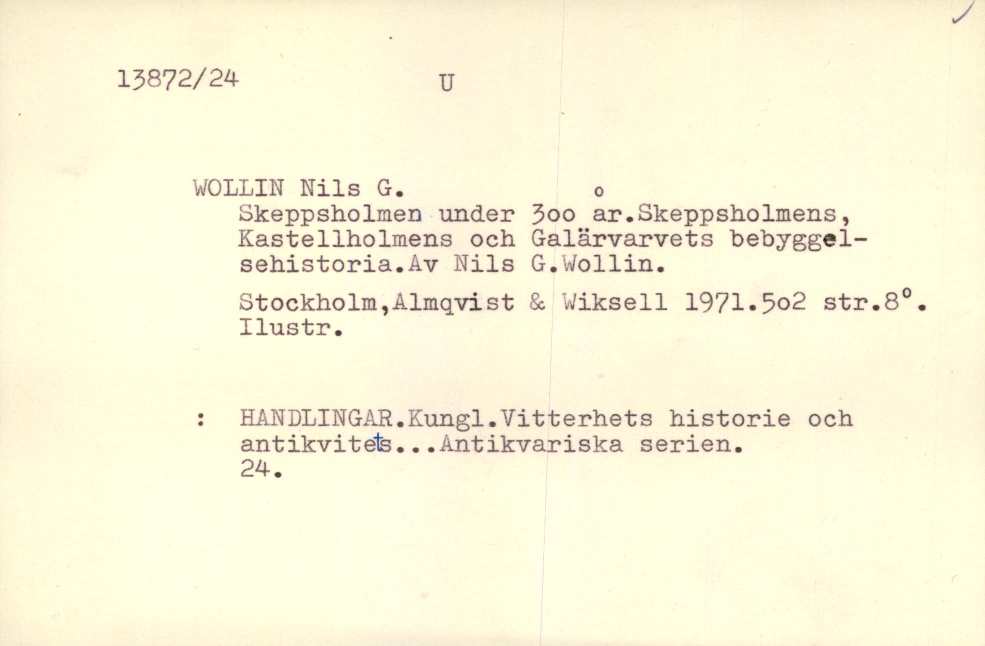 13872/24 U

WOLLIN Nils G.
Skeppsholmen under 3oo år.Skeppsholmens, Kastellholmens och Galärvarvets bebyggelsehistoria.Av Nils G.Wollin.

Stockholm,Almqvist & Wiksell 1971.5o2 str.8°. Ilustr.

: HANDLINGAR.Kungl.Vitterhets historie och antikvitets...Antikvariska serien. 24.